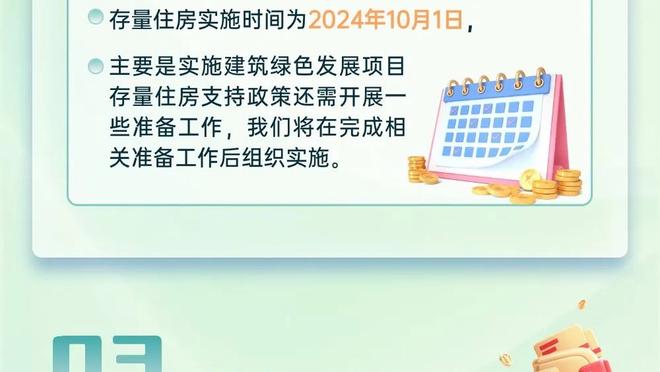 存量住房实施时间为2024年10月1日，

主要是实施建筑绿色发展项目存量住房支持政策还需开展一些准备工作，我们将在完成相关准备工作后组织实施。

03